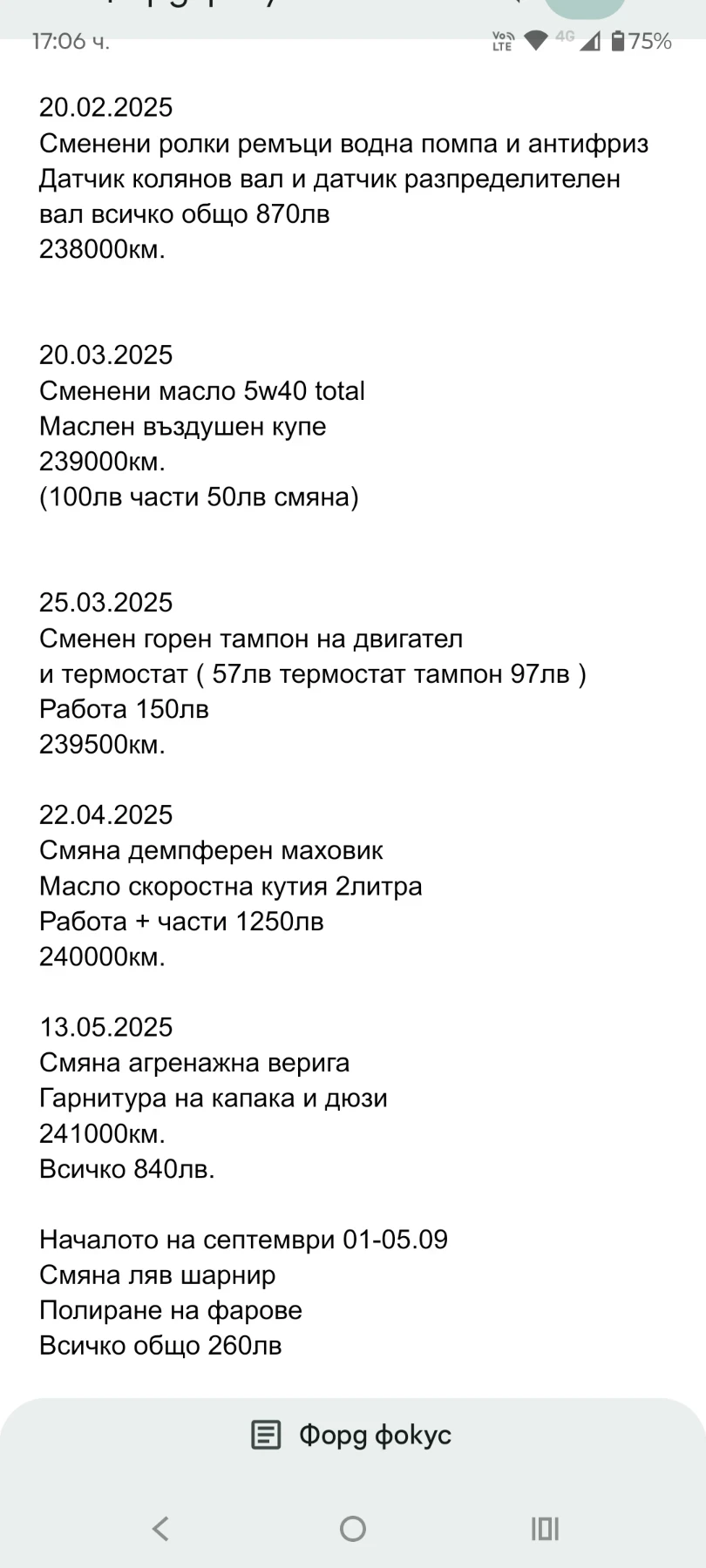 17:06 ч.
Vo) LTE 4G 75%

20.02.2025
Сменени ролки ремъци водна помпа и антифриз
Датчик колянов вал и датчик разпределителен вал всичко общо 870лв
238000км.

20.03.2025
Сменени масло 5w40 total
Маслен въздушен купе
239000км.
(100лв части 50лв смяна)

25.03.2025
Сменен горен тампон на двигател
и термостат ( 57лв термостат тампон 97лв )
Работа 150лв
239500км.

22.04.2025
Смяна демпферен маховик
Масло скоростна кутия 2литра
Работа + части 1250лв
240000км.

13.05.2025
Смяна агренажна верига
Гарнитура на капака и дюзи
241000км.
Всичко 840лв.

Началото на септември 01-05.09
Смяна ляв шарнир
Полиране на фарове
Всичко общо 260лв

Форд фокус